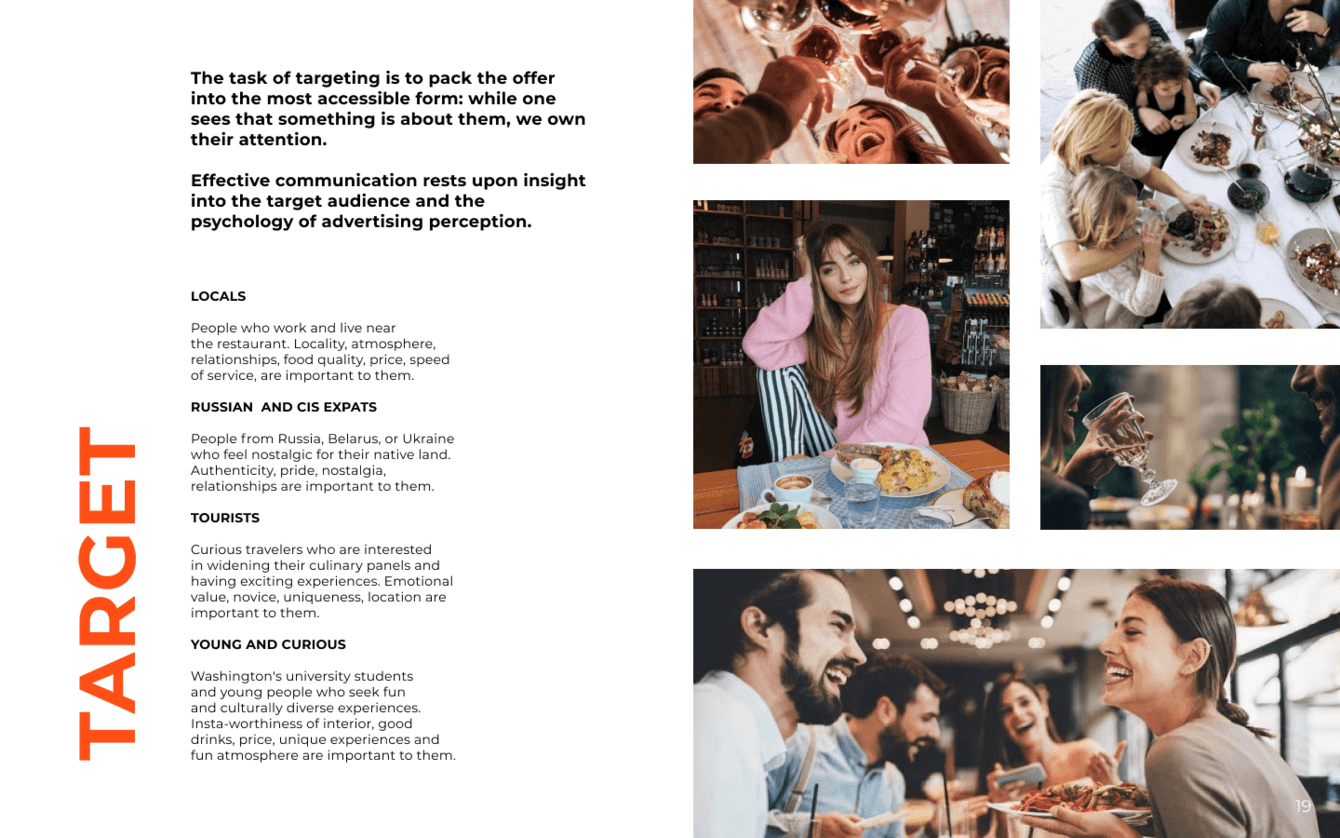 TARGET

The task of targeting is to pack the offer into the most accessible form: while one sees that something is about them, we own their attention.

Effective communication rests upon insight into the target audience and the psychology of advertising perception.

LOCALS

People who work and live near the restaurant. Locality, atmosphere, relationships, food quality, price, speed of service, are important to them.

RUSSIAN AND CIS EXPATS

People from Russia, Belarus, or Ukraine who feel nostalgic for their native land. Authenticity, pride, nostalgia, relationships are important to them.

TOURISTS

Curious travelers who are interested in widening their culinary panels and having exciting experiences. Emotional value, novice, uniqueness, location are important to them.

YOUNG AND CURIOUS

Washington's university students and young people who seek fun and culturally diverse experiences. Insta-worthiness of interior, good drinks, price, unique experiences and fun atmosphere are important to them.

19